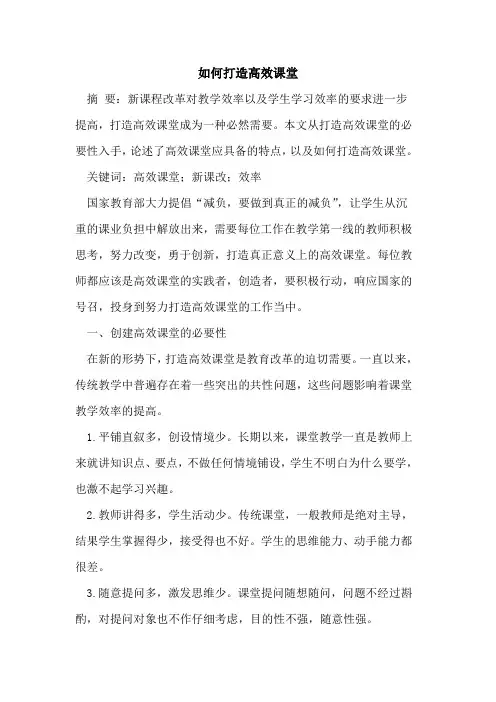 如何打造高效课堂

摘 要：新课程改革对教学效率以及学生学习效率的要求进一步提高，打造高效课堂成为一种必然需要。本文从打造高效课堂的必要性入手，论述了高效课堂应具备的特点，以及如何打造高效课堂。

关键词：高效课堂；新课改；效率

国家教育部大力提倡“减负，要做到真正的减负”，让学生从沉重的课业负担中解放出来，需要每位工作在教学第一线的教师积极思考，努力改变，勇于创新，打造真正意义上的高效课堂。每位教师都应该是高效课堂的实践者，创造者，要积极行动，响应国家的号召，投身到努力打造高效课堂的工作当中。

一、创建高效课堂的必要性

在新的形势下，打造高效课堂是教育改革的迫切需要。一直以来，传统教学中普遍存在着一些突出的共性问题，这些问题影响着课堂教学效率的提高。

1.平铺直叙多，创设情境少。长期以来，课堂教学一直是教师上来就讲知识点、要点，不做任何情境铺设，学生不明白为什么要学，也激不起学习兴趣。

2.教师讲得多，学生活动少。传统课堂，一般教师是绝对主导，结果学生掌握得少，接受得也不好。学生的思维能力、动手能力都很差。

3.随意提问多，激发思维少。课堂提问随想随问，问题不经过斟酌，对提问对象也不作仔细考虑，目的性不强，随意性强。